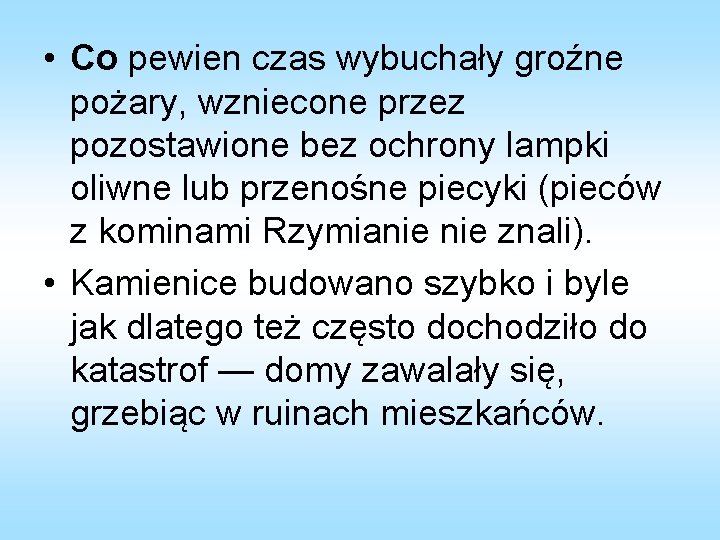 • Co pewien czas wybuchały groźne pożary, wzniecone przez pozostawione bez ochrony lampki oliwne lub przenośne piecyki (pieców z kominami Rzymianie nie znali).

• Kamienice budowano szybko i byle jak dlatego też często dochodziło do katastrof — domy zawalały się, grzebiąc w ruinach mieszkańców.